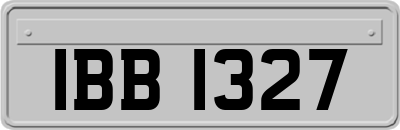 IBB 1327